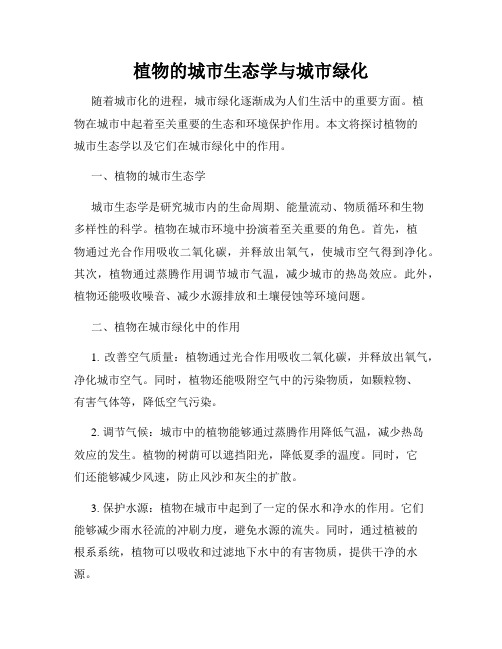 植物的城市生态学与城市绿化

随着城市化的进程，城市绿化逐渐成为人们生活中的重要方面。植物在城市中起着至关重要的生态和环境保护作用。本文将探讨植物的城市生态学以及它们在城市绿化中的作用。

一、植物的城市生态学

城市生态学是研究城市内的生命周期、能量流动、物质循环和生物多样性的科学。植物在城市环境中扮演着至关重要的角色。首先，植物通过光合作用吸收二氧化碳，并释放出氧气，使城市空气得到净化。其次，植物通过蒸腾作用调节城市气温，减少城市的热岛效应。此外，植物还能吸收噪音、减少水源排放和土壤侵蚀等环境问题。

二、植物在城市绿化中的作用

1. 改善空气质量：植物通过光合作用吸收二氧化碳，并释放出氧气，净化城市空气。同时，植物还能吸附空气中的污染物质，如颗粒物、有害气体等，降低空气污染。

2. 调节气候：城市中的植物能够通过蒸腾作用降低气温，减少热岛效应的发生。植物的树荫可以遮挡阳光，降低夏季的温度。同时，它们还能够减少风速，防止风沙和灰尘的扩散。

3. 保护水源：植物在城市中起到了一定的保水和净水的作用。它们能够减少雨水径流的冲刷力度，避免水源的流失。同时，通过植被的根系系统，植物可以吸收和过滤地下水中的有害物质，提供干净的水源。